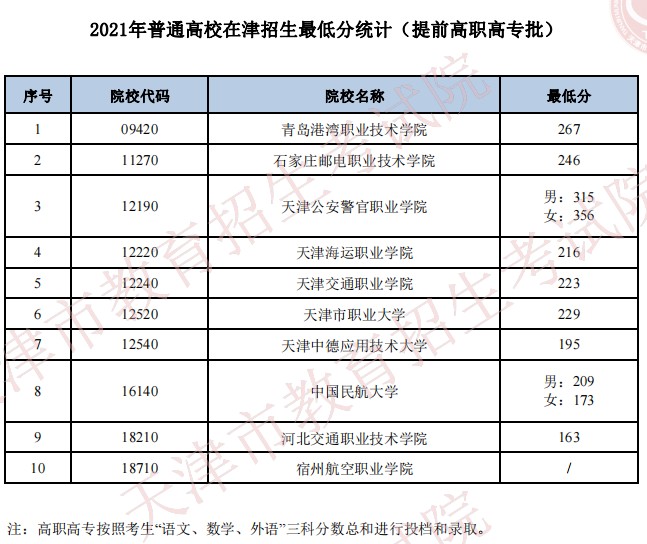 2021年普通高校在津招生最低分统计（提前高职高专批）

| 序号 | 院校代码 | 院校名称 | 最低分 |
|---|---|---|---|
| 1 | 09420 | 青岛港湾职业技术学院 | 267 |
| 2 | 11270 | 石家庄邮电职业技术学院 | 246 |
| 3 | 12190 | 天津公安警官职业学院 | 男：315 女：356 |
| 4 | 12220 | 天津海运职业学院 | 216 |
| 5 | 12240 | 天津交通职业学院 | 223 |
| 6 | 12520 | 天津市职业大学 | 229 |
| 7 | 12540 | 天津中德应用技术大学 | 195 |
| 8 | 16140 | 中国民航大学 | 男：209 女：173 |
| 9 | 18210 | 河北交通职业技术学院 | 163 |
| 10 | 18710 | 宿州航空职业学院 | / |

注：高职高专按照考生“语文、数学、外语”三科分数总和进行投档和录取。

天津市教育招生考试院